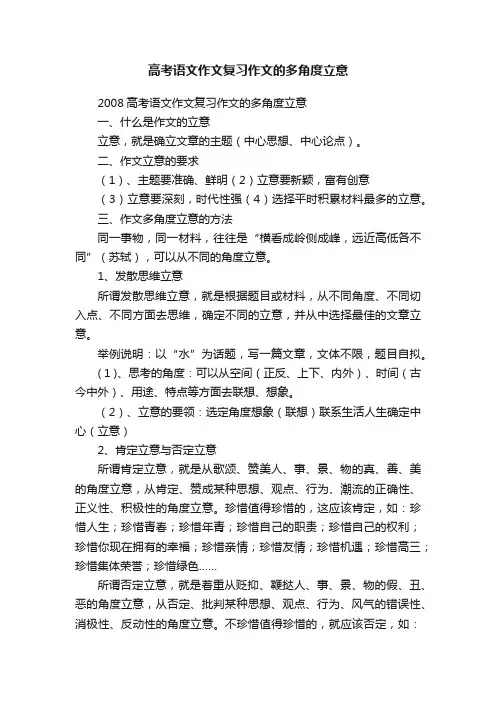 高考语文作文复习作文的多角度立意

2008高考语文作文复习作文的多角度立意

一、什么是作文的立意

立意，就是确立文章的主题（中心思想、中心论点）。

二、作文立意的要求

（1）、主题要准确、鲜明（2）立意要新颖，富有创意

（3）立意要深刻，时代性强（4）选择平时积累材料最多的立意。

三、作文多角度立意的方法

同一事物，同一材料，往往是“横看成岭侧成峰，远近高低各不同”（苏轼），可以从不同的角度立意。

1、发散思维立意

所谓发散思维立意，就是根据题目或材料，从不同角度、不同切入点、不同方面去思维，确定不同的立意，并从中选择最佳的文章立意。

举例说明：以“水”为话题，写一篇文章，文体不限，题目自拟。

（1）、思考的角度：可以从空间（正反、上下、内外）、时间（古今中外）、用途、特点等方面去联想、想象。

（2）、立意的要领：选定角度想象（联想）联系生活人生确定中心（立意）

2、肯定立意与否定立意

所谓肯定立意，就是从歌颂、赞美人、事、景、物的真、善、美的角度立意，从肯定、赞成某种思想、观点、行为、潮流的正确性、正义性、积极性的角度立意。珍惜值得珍惜的，这应该肯定，如：珍惜人生；珍惜青春；珍惜年青；珍惜自己的职责；珍惜自己的权利；珍惜你现在拥有的幸福；珍惜亲情；珍惜友情；珍惜机遇；珍惜高三；珍惜集体荣誉；珍惜绿色……

所谓否定立意，就是着重从贬抑、鞭挞人、事、景、物的假、丑、恶的角度立意，从否定、批判某种思想、观点、行为、风气的错误性、消极性、反动性的角度立意。不珍惜值得珍惜的，就应该否定，如：